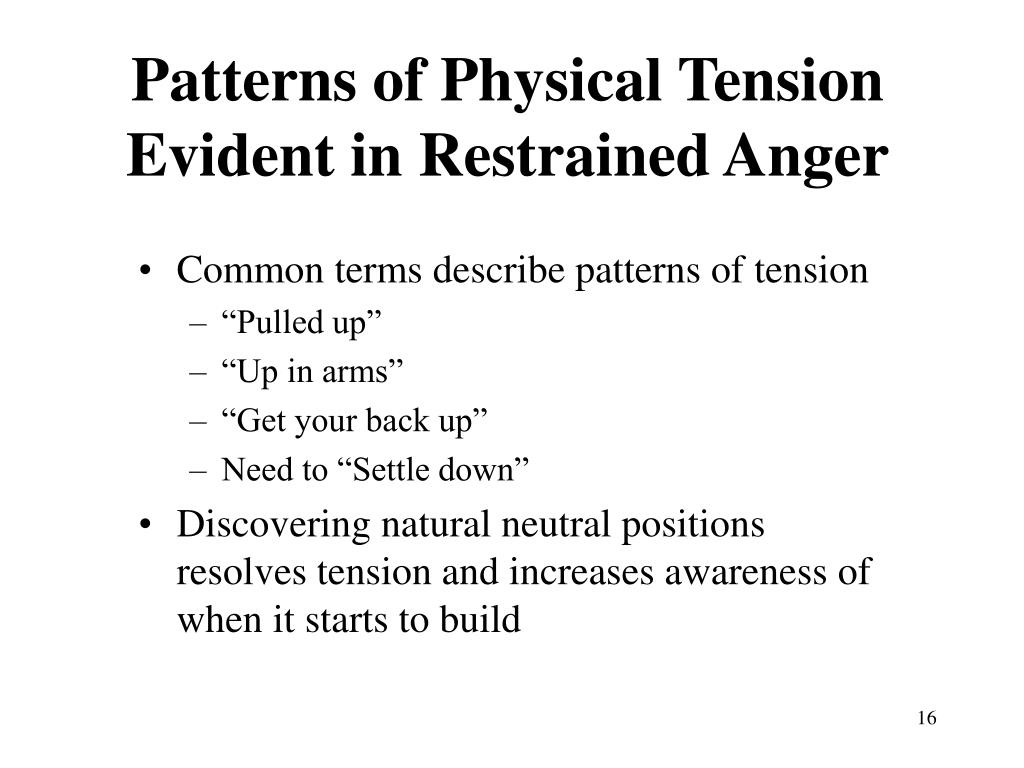 Patterns of Physical Tension Evident in Restrained Anger

• Common terms describe patterns of tension
  – “Pulled up”
  – “Up in arms”
  – “Get your back up”
  – Need to “Settle down”
• Discovering natural neutral positions resolves tension and increases awareness of when it starts to build

16